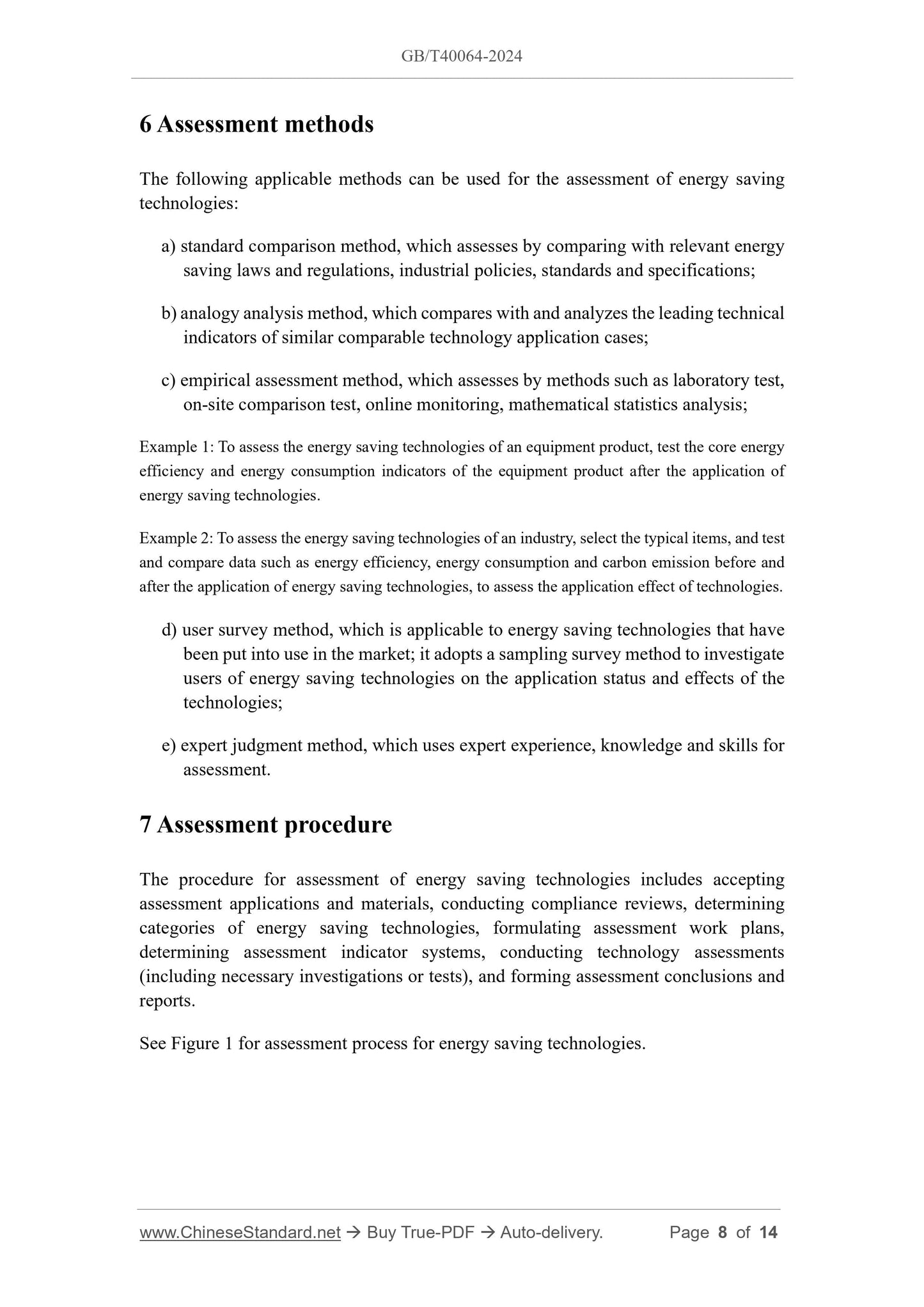 GB/T40064-2024

6 Assessment methods

The following applicable methods can be used for the assessment of energy saving technologies:

a) standard comparison method, which assesses by comparing with relevant energy saving laws and regulations, industrial policies, standards and specifications;

b) analogy analysis method, which compares with and analyzes the leading technical indicators of similar comparable technology application cases;

c) empirical assessment method, which assesses by methods such as laboratory test, on-site comparison test, online monitoring, mathematical statistics analysis;

Example 1: To assess the energy saving technologies of an equipment product, test the core energy efficiency and energy consumption indicators of the equipment product after the application of energy saving technologies.

Example 2: To assess the energy saving technologies of an industry, select the typical items, and test and compare data such as energy efficiency, energy consumption and carbon emission before and after the application of energy saving technologies, to assess the application effect of technologies.

d) user survey method, which is applicable to energy saving technologies that have been put into use in the market; it adopts a sampling survey method to investigate users of energy saving technologies on the application status and effects of the technologies;

e) expert judgment method, which uses expert experience, knowledge and skills for assessment.

7 Assessment procedure

The procedure for assessment of energy saving technologies includes accepting assessment applications and materials, conducting compliance reviews, determining categories of energy saving technologies, formulating assessment work plans, determining assessment indicator systems, conducting technology assessments (including necessary investigations or tests), and forming assessment conclusions and reports.

See Figure 1 for assessment process for energy saving technologies.

www.ChineseStandard.net → Buy True-PDF → Auto-delivery. Page 8 of 14